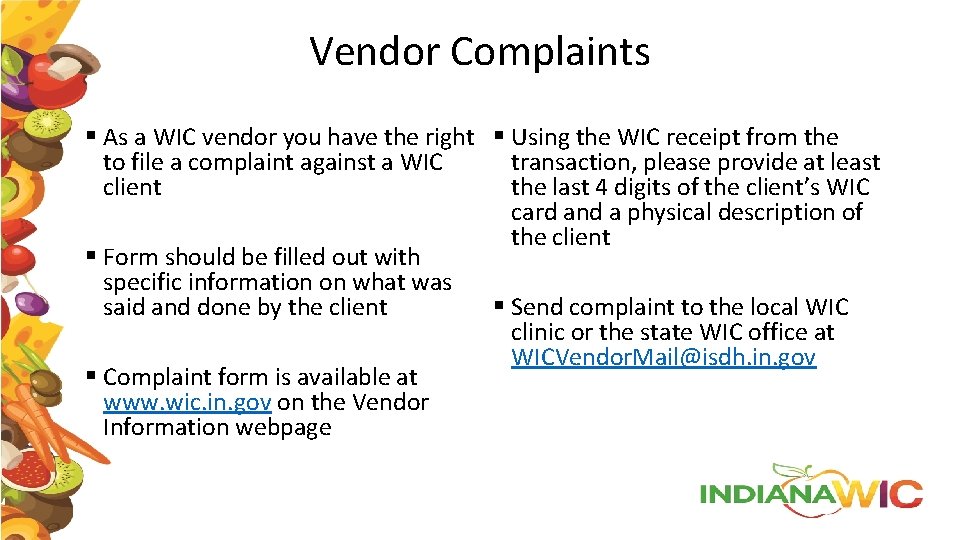 Vendor Complaints

▪ As a WIC vendor you have the right to file a complaint against a WIC client

▪ Form should be filled out with specific information on what was said and done by the client

▪ Complaint form is available at www.wic.in.gov on the Vendor Information webpage

▪ Using the WIC receipt from the transaction, please provide at least the last 4 digits of the client's WIC card and a physical description of the client

▪ Send complaint to the local WIC clinic or the state WIC office at WICVendorMail@isdh.in.gov

INDIANAWIC